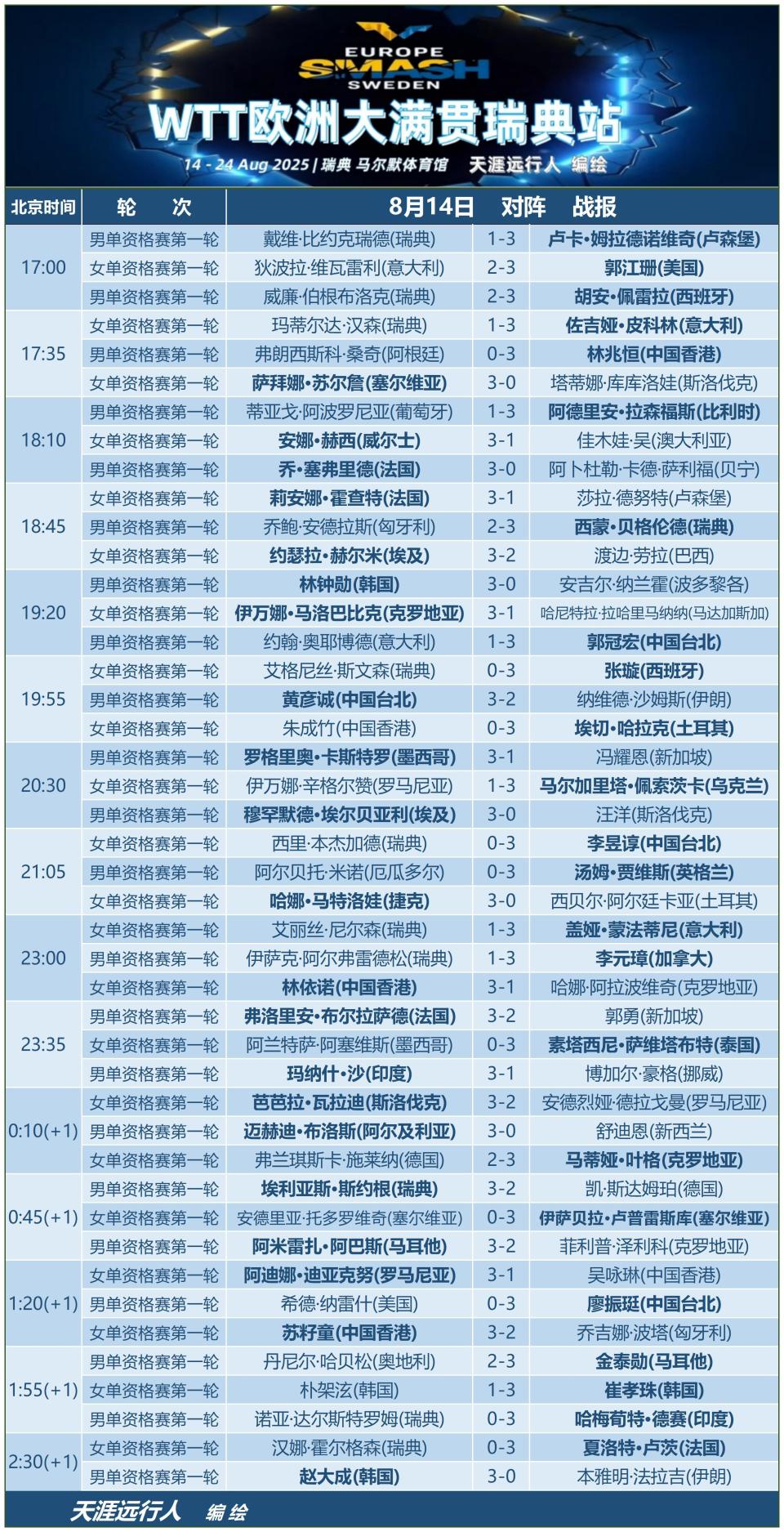 EUROPE SMASH SWEDEN

WTT欧洲大满贯瑞典站

14 - 24 Aug 2025 | 瑞典 马尔默体育馆 天涯远行人 编绘

| 北京时间 | 轮 次 | 8月14日 | 对阵 | 战报 |
|---|---|---|---|---|
| 17:00 | 男单资格赛第一轮 | 戴维·比约克瑞德(瑞典) | 1-3 | 卢卡·姆拉德诺维奇(卢森堡) |
| | 女单资格赛第一轮 | 狄波拉·维瓦雷利(意大利) | 2-3 | 郭江珊(美国) |
| | 男单资格赛第一轮 | 威廉·伯根布洛克(瑞典) | 2-3 | 胡安·佩雷拉(西班牙) |
| 17:35 | 女单资格赛第一轮 | 玛蒂尔达·汉森(瑞典) | 1-3 | 佐吉娅·皮科林(意大利) |
| | 男单资格赛第一轮 | 弗朗西斯科·桑奇(阿根廷) | 0-3 | 林兆恒(中国香港) |
| | 女单资格赛第一轮 | 萨拜娜·苏尔詹(塞尔维亚) | 3-0 | 塔蒂娜·库库洛娃(斯洛伐克) |
| 18:10 | 男单资格赛第一轮 | 蒂亚戈·阿波罗尼亚(葡萄牙) | 1-3 | 阿德里安·拉森福斯(比利时) |
| | 女单资格赛第一轮 | 安娜·赫西(威尔士) | 3-1 | 佳木娃·吴(澳大利亚) |
| | 男单资格赛第一轮 | 乔·塞弗里德(法国) | 3-0 | 阿卜杜勒·卡德·萨利福(贝宁) |
| 18:45 | 女单资格赛第一轮 | 莉安娜·霍查特(法国) | 3-1 | 莎拉·德努特(卢森堡) |
| | 男单资格赛第一轮 | 乔鲍·安德拉斯(匈牙利) | 2-3 | 西蒙·贝格伦德(瑞典) |
| | 女单资格赛第一轮 | 约瑟拉·赫尔米(埃及) | 3-2 | 渡边·劳拉(巴西) |
| 19:20 | 男单资格赛第一轮 | 林钟勋(韩国) | 3-0 | 安吉尔·纳兰霍(波多黎各) |
| | 女单资格赛第一轮 | 伊万娜·马洛巴比克(克罗地亚) | 3-1 | 哈尼特拉·拉哈里马纳纳(马达加斯加) |
| | 男单资格赛第一轮 | 约翰·奥耶博德(意大利) | 1-3 | 郭冠宏(中国台北) |
| 19:55 | 女单资格赛第一轮 | 艾格尼丝·斯文森(瑞典) | 0-3 | 张璇(西班牙) |
| | 男单资格赛第一轮 | 黄彦诚(中国台北) | 3-2 | 纳维德·沙姆斯(伊朗) |
| | 女单资格赛第一轮 | 朱成竹(中国香港) | 0-3 | 埃切·哈拉克(土耳其) |
| 20:30 | 男单资格赛第一轮 | 罗格里奥·卡斯特罗(墨西哥) | 3-1 | 冯耀恩(新加坡) |
| | 女单资格赛第一轮 | 伊万娜·辛格尔赞(罗马尼亚) | 1-3 | 马尔加里塔·佩索茨卡(乌克兰) |
| | 男单资格赛第一轮 | 穆罕默德·埃尔贝亚利(埃及) | 3-0 | 汪洋(斯洛伐克) |
| 21:05 | 女单资格赛第一轮 | 西里·本杰加德(瑞典) | 0-3 | 李昱谆(中国台北) |
| | 男单资格赛第一轮 | 阿尔贝托·米诺(厄瓜多尔) | 0-3 | 汤姆·贾维斯(英格兰) |
| | 女单资格赛第一轮 | 哈娜·马特洛娃(捷克) | 3-0 | 西贝尔·阿尔廷卡亚(土耳其) |
| 23:00 | 女单资格赛第一轮 | 艾丽丝·尼尔森(瑞典) | 1-3 | 盖娅·蒙法蒂尼(意大利) |
| | 男单资格赛第一轮 | 伊萨克·阿尔弗雷德松(瑞典) | 1-3 | 李元璋(加拿大) |
| | 女单资格赛第一轮 | 林依诺(中国香港) | 3-1 | 哈娜·阿拉波维奇(克罗地亚) |
| 23:35 | 男单资格赛第一轮 | 弗洛里安·布尔拉萨德(法国) | 3-2 | 郭勇(新加坡) |
| | 女单资格赛第一轮 | 阿兰特萨·阿塞维斯(墨西哥) | 0-3 | 素塔西尼·萨维塔布特(泰国) |
| | 男单资格赛第一轮 | 玛纳什·沙(印度) | 3-1 | 博加尔·豪格(挪威) |
| 0:10(+1) | 女单资格赛第一轮 | 芭芭拉·瓦拉迪(斯洛伐克) | 3-2 | 安德烈娅·德拉戈曼(罗马尼亚) |
| | 男单资格赛第一轮 | 迈赫迪·布洛斯(阿尔及利亚) | 3-0 | 舒迪恩(新西兰) |
| | 女单资格赛第一轮 | 弗兰琪斯卡·施莱纳(德国) | 2-3 | 马蒂娅·叶格(克罗地亚) |
| 0:45(+1) | 男单资格赛第一轮 | 埃利亚斯·斯约根(瑞典) | 3-2 | 凯·斯达姆珀(德国) |
| | 女单资格赛第一轮 | 安德里亚·托多罗维奇(塞尔维亚) | 0-3 | 伊萨贝拉·卢普雷斯库(塞尔维亚) |
| | 男单资格赛第一轮 | 阿米雷扎·阿巴斯(马耳他) | 3-2 | 菲利普·泽利科(克罗地亚) |
| 1:20(+1) | 女单资格赛第一轮 | 阿迪娜·迪亚克努(罗马尼亚) | 3-1 | 吴咏琳(中国香港) |
| | 男单资格赛第一轮 | 希德·纳雷什(美国) | 0-3 | 廖振珽(中国台北) |
| | 女单资格赛第一轮 | 苏籽童(中国香港) | 3-2 | 乔吉娜·波塔(匈牙利) |
| 1:55(+1) | 男单资格赛第一轮 | 丹尼尔·哈贝松(奥地利) | 2-3 | 金泰勋(马耳他) |
| | 女单资格赛第一轮 | 朴架泫(韩国) | 1-3 | 崔孝珠(韩国) |
| | 男单资格赛第一轮 | 诺亚·达尔斯特罗姆(瑞典) | 0-3 | 哈梅荀特·德赛(印度) |
| 2:30(+1) | 女单资格赛第一轮 | 汉娜·霍尔格森(瑞典) | 0-3 | 夏洛特·卢茨(法国) |
| | 男单资格赛第一轮 | 赵大成(韩国) | 3-0 | 本雅明·法拉吉(伊朗) |

天涯远行人 编绘